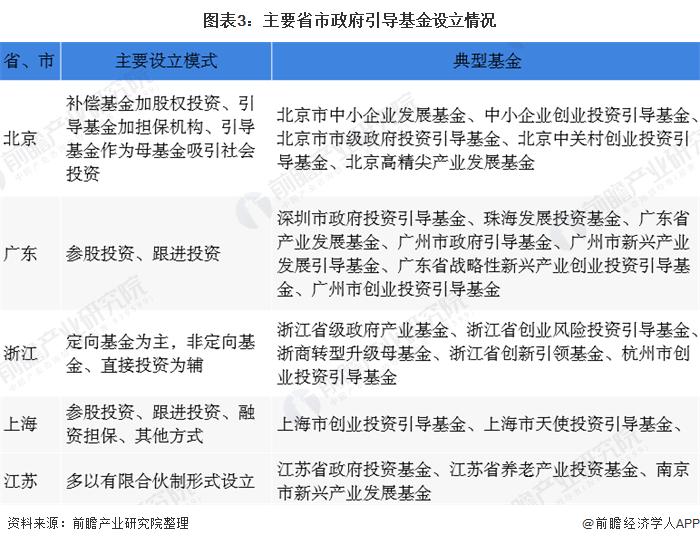 图表3：主要省市政府引导基金设立情况

| 省、市 | 主要设立模式 | 典型基金 |
|---|---|---|
| 北京 | 补偿基金加股权投资、引导基金加担保机构、引导基金作为母基金吸引社会投资 | 北京市中小企业发展基金、中小企业创业投资引导基金、北京市市级政府投资引导基金、北京中关村创业投资引导基金、北京高精尖产业发展基金 |
| 广东 | 参股投资、跟进投资 | 深圳市政府投资引导基金、珠海发展投资基金、广东省产业发展基金、广州市政府引导基金、广州市新兴产业发展引导基金、广东省战略性新兴产业创业投资引导基金、广州市创业投资引导基金 |
| 浙江 | 定向基金为主，非定向基金、直接投资为辅 | 浙江省级政府产业基金、浙江省创业风险投资引导基金、浙商转型升级母基金、浙江省创新引领基金、杭州市创业投资引导基金 |
| 上海 | 参股投资、跟进投资、融资担保、其他方式 | 上海市创业投资引导基金、上海市天使投资引导基金、 |
| 江苏 | 多以有限合伙制形式设立 | 江苏省政府投资基金、江苏省养老产业投资基金、南京市新兴产业发展基金 |

资料来源：前瞻产业研究院整理

@前瞻经济学人APP